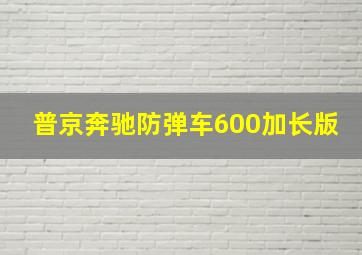 普京奔驰防弹车600加长版